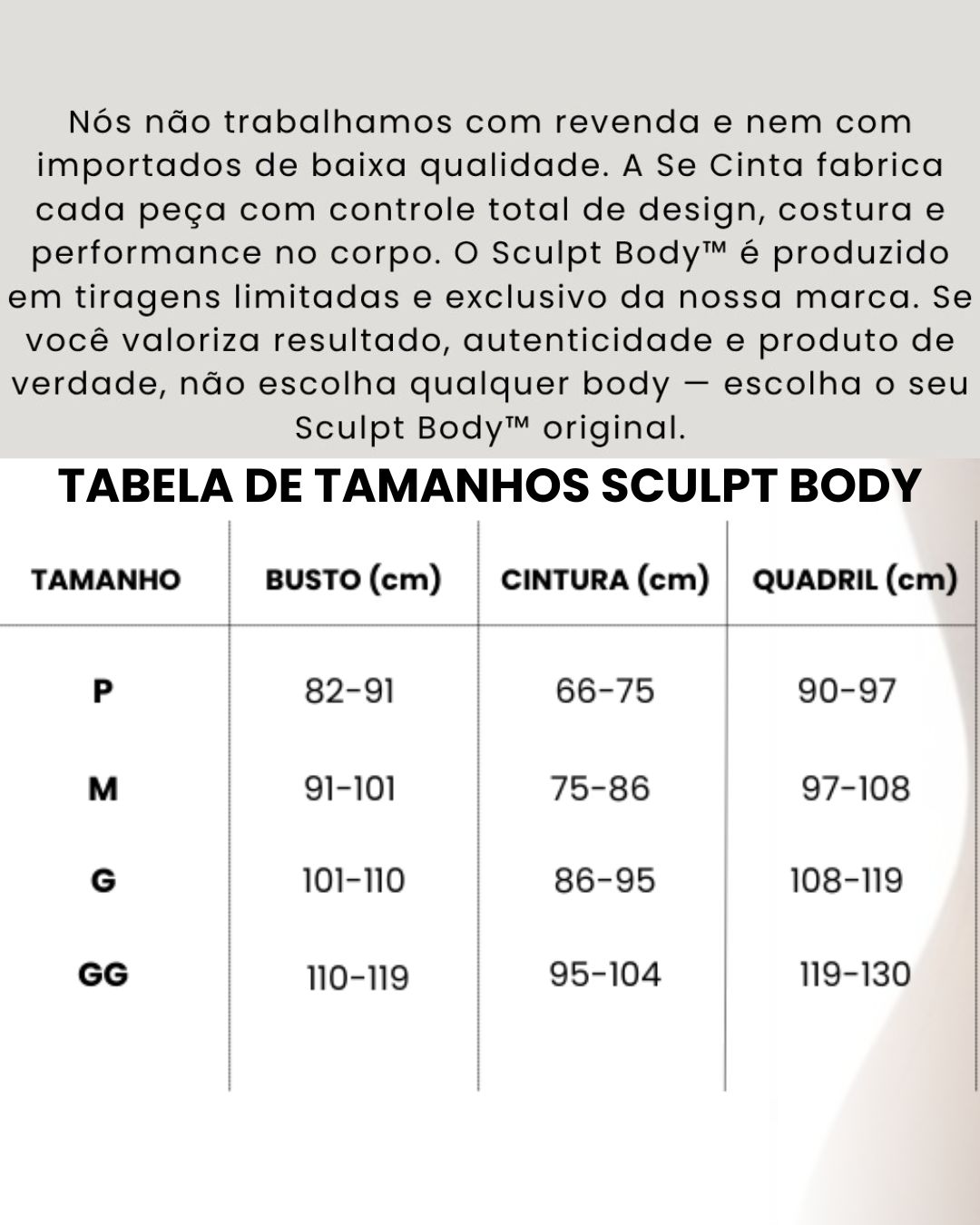 Nós não trabalhamos com revenda e nem com importados de baixa qualidade. A Se Cinta fabrica cada peça com controle total de design, costura e performance no corpo. O Sculpt Body™ é produzido em tiragens limitadas e exclusivo da nossa marca. Se você valoriza resultado, autenticidade e produto de verdade, não escolha qualquer body — escolha o seu Sculpt Body™ original.

TABELA DE TAMANHOS SCULPT BODY

| TAMANHO | BUSTO (cm) | CINTURA (cm) | QUADRIL (cm) |
|---|---|---|---|
| P | 82-91 | 66-75 | 90-97 |
| M | 91-101 | 75-86 | 97-108 |
| G | 101-110 | 86-95 | 108-119 |
| GG | 110-119 | 95-104 | 119-130 |